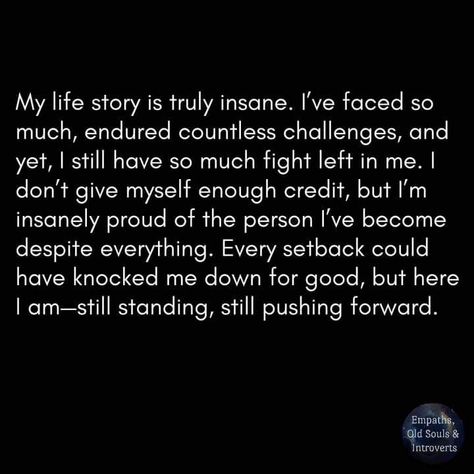 My life story is truly insane. I've faced so much, endured countless challenges, and yet, I still have so much fight left in me. I don't give myself enough credit, but I'm insanely proud of the person I've become despite everything. Every setback could have knocked me down for good, but here I am—still standing, still pushing forward.

Empaths, Old Souls & Introverts